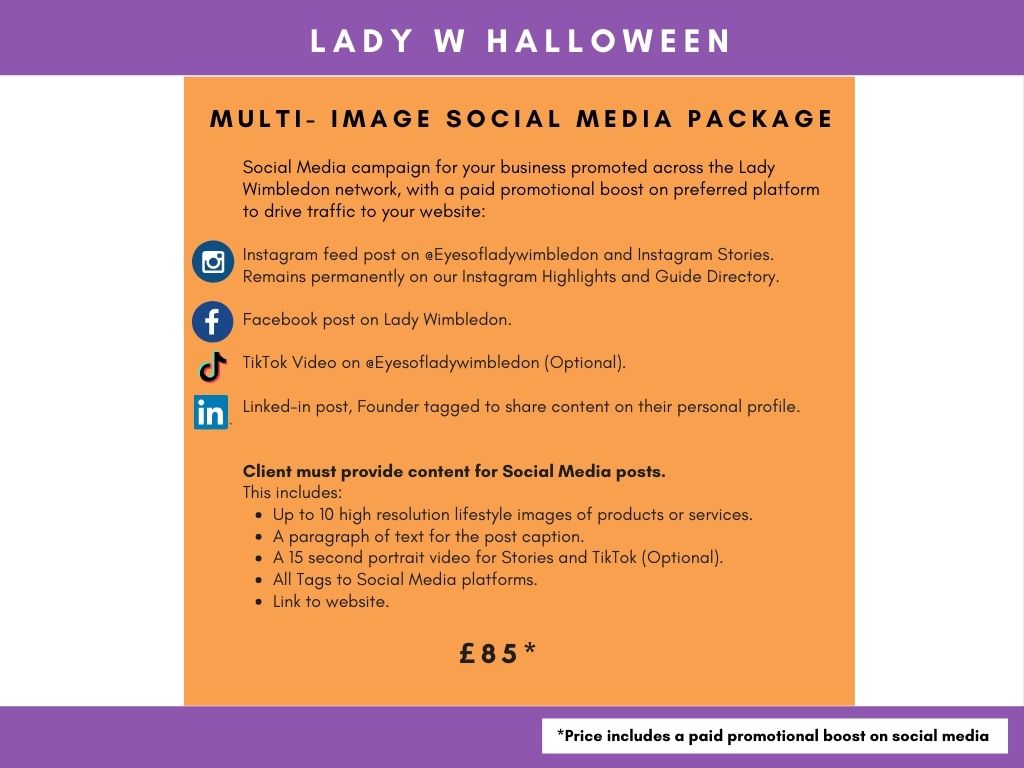 LADY W HALLOWEEN

MULTI- IMAGE SOCIAL MEDIA PACKAGE

Social Media campaign for your business promoted across the Lady Wimbledon network, with a paid promotional boost on preferred platform to drive traffic to your website:

Instagram feed post on @Eyesofladywimbledon and Instagram Stories. Remains permanently on our Instagram Highlights and Guide Directory.

Facebook post on Lady Wimbledon.

TikTok Video on @Eyesofladywimbledon (Optional).

Linked-in post, Founder tagged to share content on their personal profile.

Client must provide content for Social Media posts.
This includes:
• Up to 10 high resolution lifestyle images of products or services.
• A paragraph of text for the post caption.
• A 15 second portrait video for Stories and TikTok (Optional).
• All Tags to Social Media platforms.
• Link to website.

£85*

*Price includes a paid promotional boost on social media